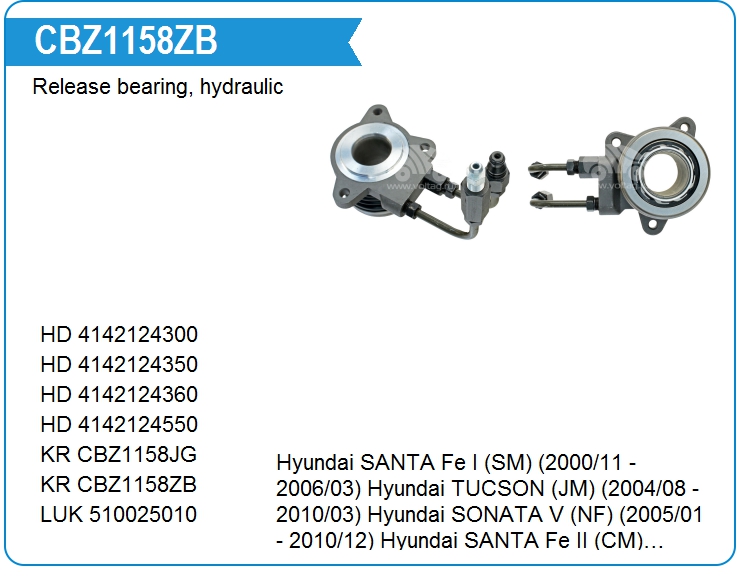 CBZ1158ZB

Release bearing, hydraulic

HD 4142124300
HD 4142124350
HD 4142124360
HD 4142124550
KR CBZ1158JG
KR CBZ1158ZB
LUK 510025010

Hyundai SANTA Fe I (SM) (2000/11 - 2006/03) Hyundai TUCSON (JM) (2004/08 - 2010/03) Hyundai SONATA V (NF) (2005/01 - 2010/12) Hyundai SANTA Fe II (CM)...

www.voltag.ru